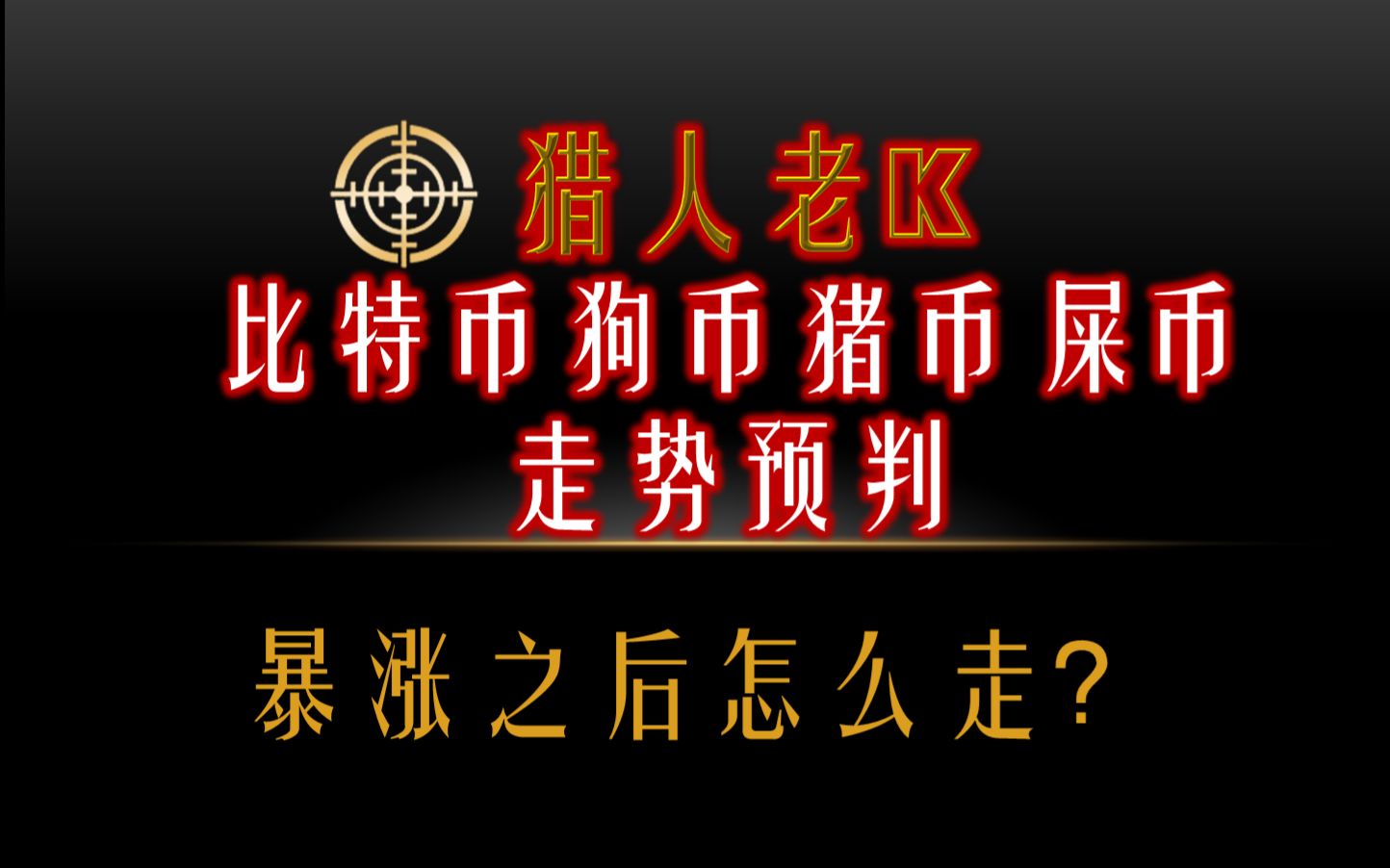 猎人老K
比特币 狗币 猪币 屎币
走势预判

暴涨之后怎么走?